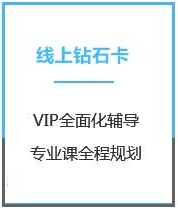 线上钻石卡

VIP全面化辅导

专业课全程规划